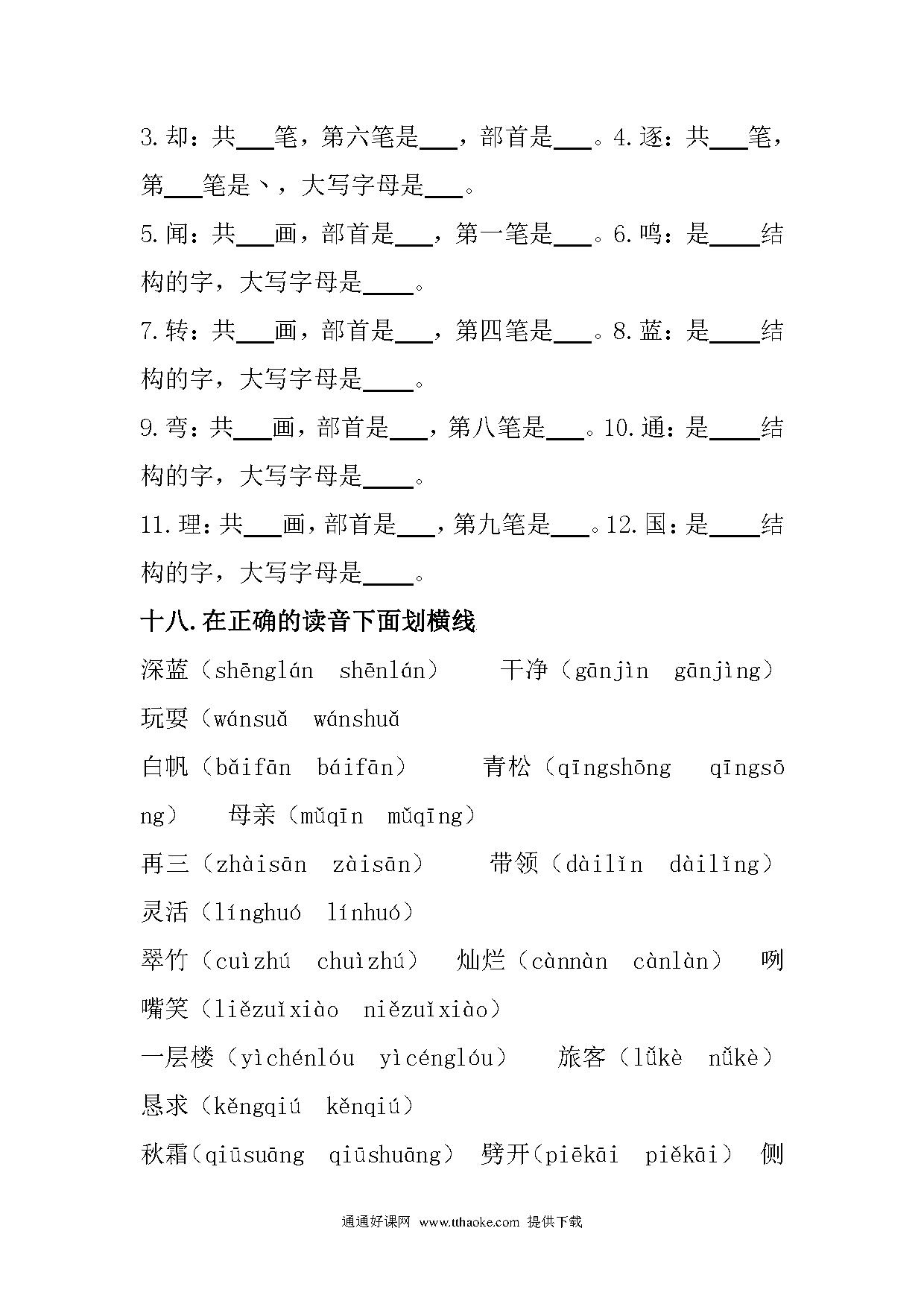 3.却：共___笔，第六笔是___，部首是___。4.逐：共___笔，第___笔是丶，大写字母是___。

5.闻：共___画，部首是___，第一笔是___。6.鸣：是____结构的字，大写字母是____。

7.转：共___画，部首是___，第四笔是___。8.蓝：是____结构的字，大写字母是____。

9.弯：共___画，部首是___，第八笔是___。10.通：是____结构的字，大写字母是____。

11.理：共___画，部首是___，第九笔是___。12.国：是____结构的字，大写字母是____。

十八.在正确的读音下面划横线

深蓝（shēnglán shēnlán） 干净（gānjìn gānjìng） 玩耍（wánsuǎ wánshuǎ

白帆（bǎifān báifān） 青松（qīngshōng qīngsōng） 母亲（mǔqīn mǔqīng）

再三（zhàisān zàisān） 带领（dàilǐn dàilǐng） 灵活（línghuó línhuó）

翠竹（cuìzhú chuìzhú） 灿烂（cànnàn cànlàn） 咧嘴笑（liězuǐxiào niězuǐxiào）

一层楼（yìchénlóu yìcénglóu） 旅客（lǚkè nǚkè） 恳求（kěngqiú kěnqiú）

秋霜（qiūsuāng qiūshuāng） 劈开（piēkāi piěkāi） 侧

通通好课网 www.tthaoke.com 提供下载